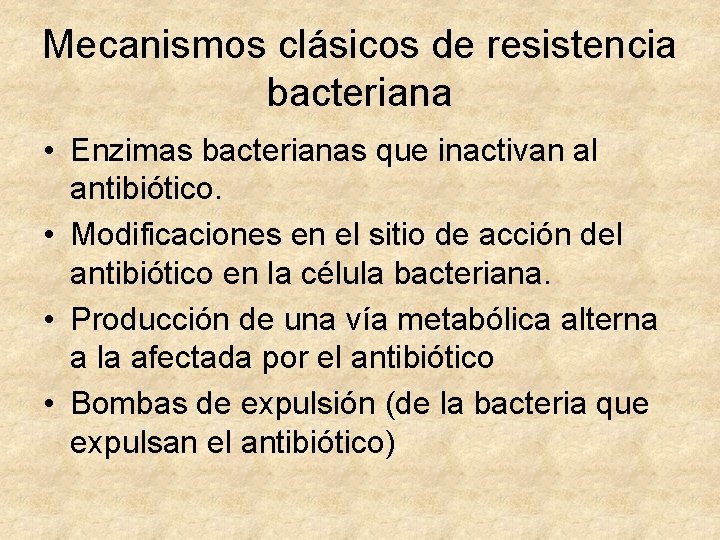 Mecanismos clásicos de resistencia bacteriana

• Enzimas bacterianas que inactivan al antibiótico.
• Modificaciones en el sitio de acción del antibiótico en la célula bacteriana.
• Producción de una vía metabólica alterna a la afectada por el antibiótico
• Bombas de expulsión (de la bacteria que expulsan el antibiótico)